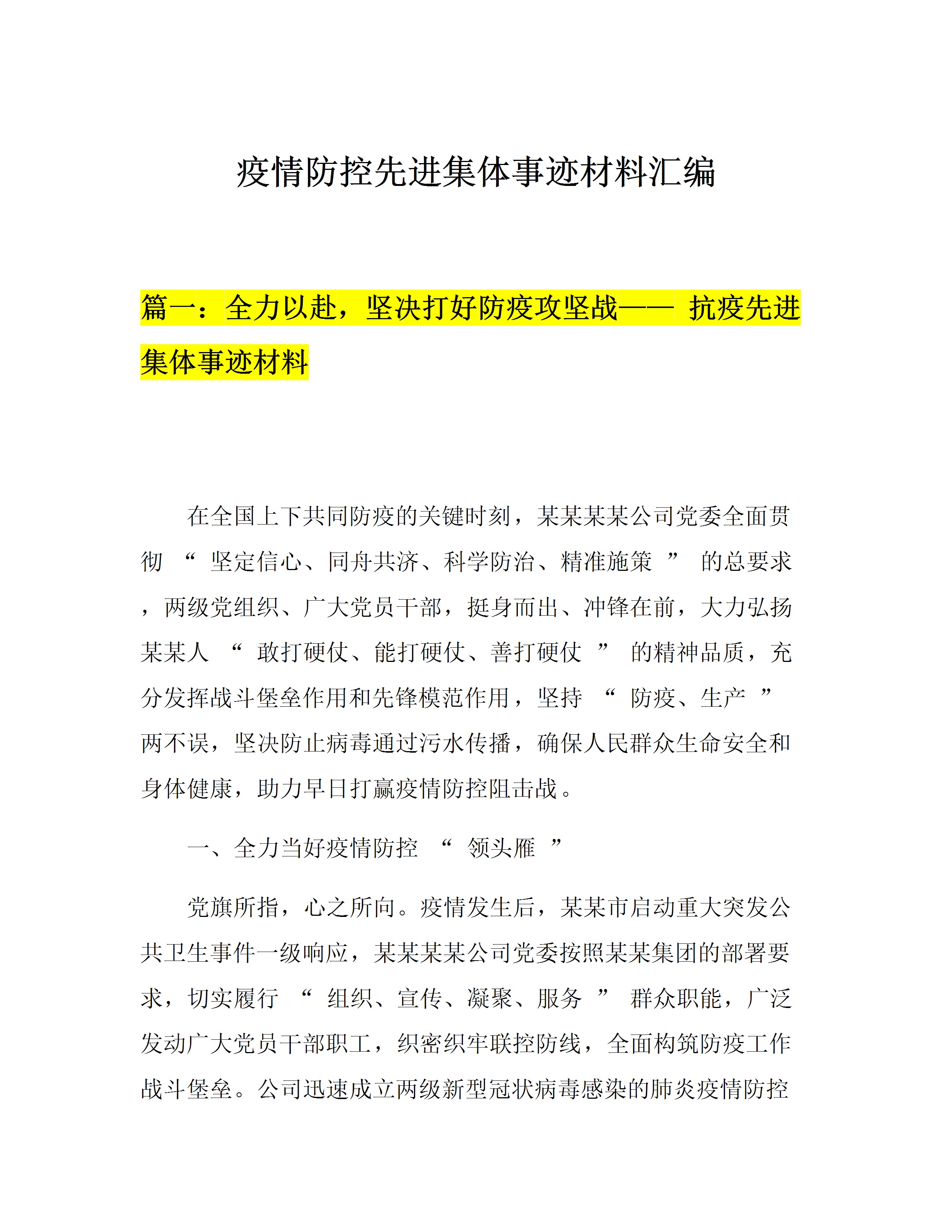 疫情防控先进集体事迹材料汇编

篇一：全力以赴，坚决打好防疫攻坚战—— 抗疫先进集体事迹材料

在全国上下共同防疫的关键时刻，某某某某公司党委全面贯彻 “ 坚定信心、同舟共济、科学防治、精准施策 ” 的总要求，两级党组织、广大党员干部，挺身而出、冲锋在前，大力弘扬某某人 “ 敢打硬仗、能打硬仗、善打硬仗 ” 的精神品质，充分发挥战斗堡垒作用和先锋模范作用，坚持 “ 防疫、生产 ” 两不误，坚决防止病毒通过污水传播，确保人民群众生命安全和身体健康，助力早日打赢疫情防控阻击战。

一、全力当好疫情防控 “ 领头雁 ”

党旗所指，心之所向。疫情发生后，某某市启动重大突发公共卫生事件一级响应，某某某某公司党委按照某某集团的部署要求，切实履行 “ 组织、宣传、凝聚、服务 ” 群众职能，广泛发动广大党员干部职工，织密织牢联控防线，全面构筑防疫工作战斗堡垒。公司迅速成立两级新型冠状病毒感染的肺炎疫情防控